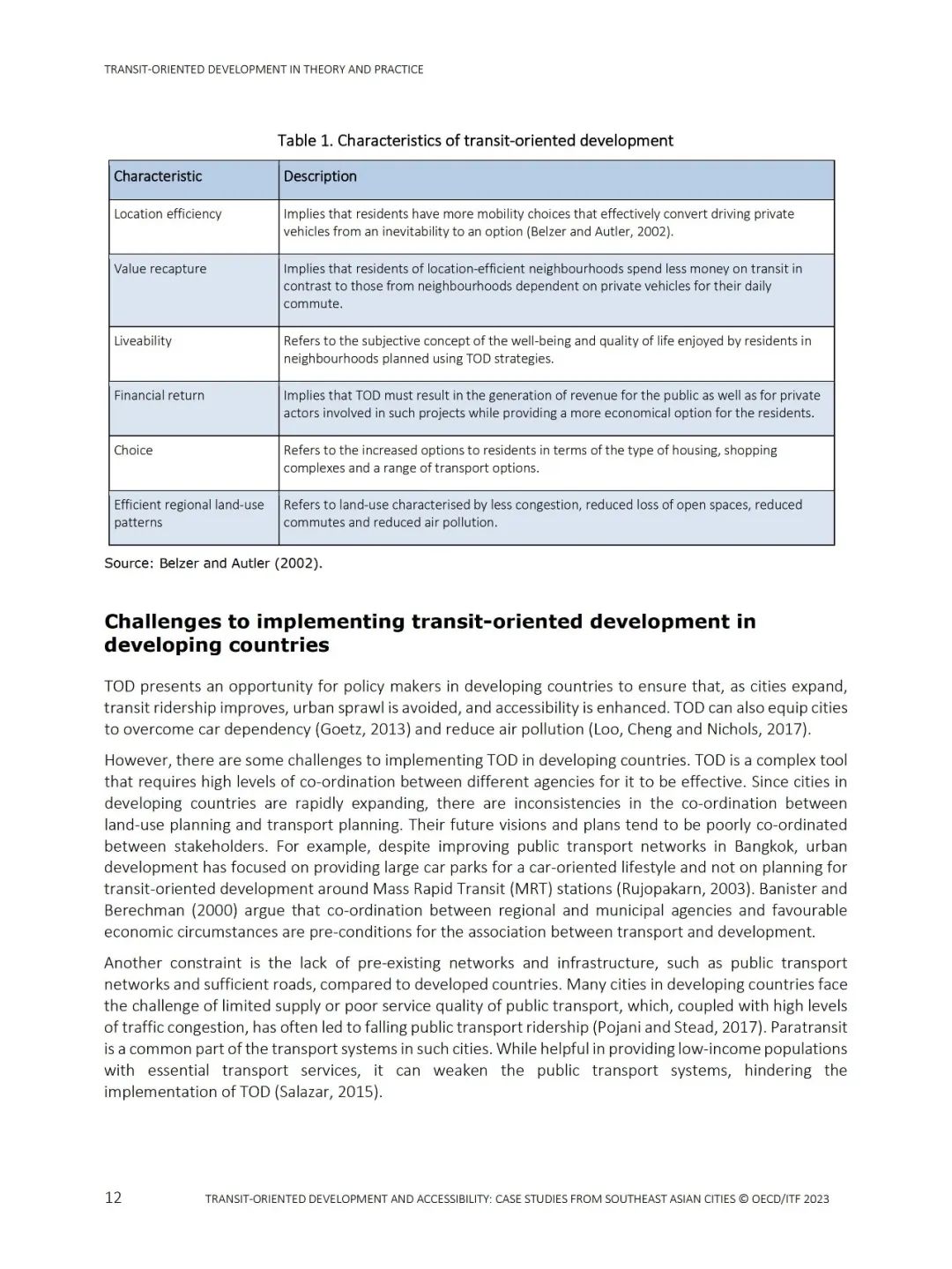 TRANSIT-ORIENTED DEVELOPMENT IN THEORY AND PRACTICE

Table 1. Characteristics of transit-oriented development

| Characteristic | Description |
|---|---|
| Location efficiency | Implies that residents have more mobility choices that effectively convert driving private vehicles from an inevitability to an option (Belzer and Autler, 2002). |
| Value recapture | Implies that residents of location-efficient neighbourhoods spend less money on transit in contrast to those from neighbourhoods dependent on private vehicles for their daily commute. |
| Liveability | Refers to the subjective concept of the well-being and quality of life enjoyed by residents in neighbourhoods planned using TOD strategies. |
| Financial return | Implies that TOD must result in the generation of revenue for the public as well as for private actors involved in such projects while providing a more economical option for the residents. |
| Choice | Refers to the increased options to residents in terms of the type of housing, shopping complexes and a range of transport options. |
| Efficient regional land-use patterns | Refers to land-use characterised by less congestion, reduced loss of open spaces, reduced commutes and reduced air pollution. |

Source: Belzer and Autler (2002).

Challenges to implementing transit-oriented development in developing countries

TOD presents an opportunity for policy makers in developing countries to ensure that, as cities expand, transit ridership improves, urban sprawl is avoided, and accessibility is enhanced. TOD can also equip cities to overcome car dependency (Goetz, 2013) and reduce air pollution (Loo, Cheng and Nichols, 2017).

However, there are some challenges to implementing TOD in developing countries. TOD is a complex tool that requires high levels of co-ordination between different agencies for it to be effective. Since cities in developing countries are rapidly expanding, there are inconsistencies in the co-ordination between land-use planning and transport planning. Their future visions and plans tend to be poorly co-ordinated between stakeholders. For example, despite improving public transport networks in Bangkok, urban development has focused on providing large car parks for a car-oriented lifestyle and not on planning for transit-oriented development around Mass Rapid Transit (MRT) stations (Rujopakarn, 2003). Banister and Berechman (2000) argue that co-ordination between regional and municipal agencies and favourable economic circumstances are pre-conditions for the association between transport and development.

Another constraint is the lack of pre-existing networks and infrastructure, such as public transport networks and sufficient roads, compared to developed countries. Many cities in developing countries face the challenge of limited supply or poor service quality of public transport, which, coupled with high levels of traffic congestion, has often led to falling public transport ridership (Pojani and Stead, 2017). Paratransit is a common part of the transport systems in such cities. While helpful in providing low-income populations with essential transport services, it can weaken the public transport systems, hindering the implementation of TOD (Salazar, 2015).

12 TRANSIT-ORIENTED DEVELOPMENT AND ACCESSIBILITY: CASE STUDIES FROM SOUTHEAST ASIAN CITIES © OECD/ITF 2023